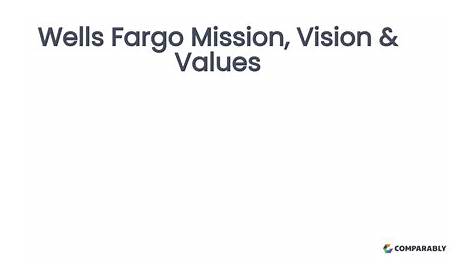 Wells Fargo Mission, Vision & Values

COMPARABLY